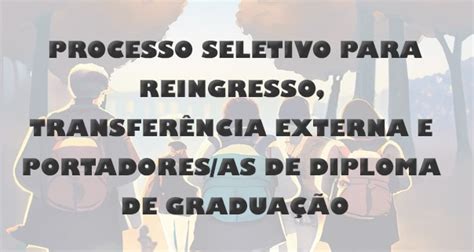 PROCESSO SELETIVO PARA REINGRESSO, TRANSFERÊNCIA EXTERNA E PORTADORES/AS DE DIPLOMA DE GRADUAÇÃO